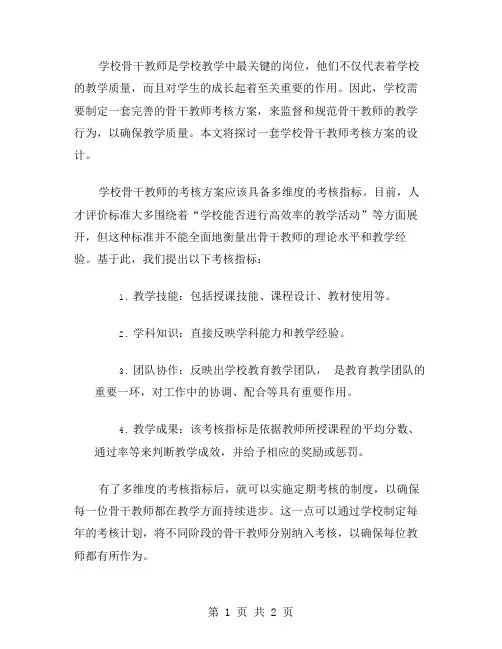 学校骨干教师是学校教学中最关键的岗位，他们不仅代表着学校的教学质量，而且对学生的成长起着至关重要的作用。因此，学校需要制定一套完善的骨干教师考核方案，来监督和规范骨干教师的教学行为，以确保教学质量。本文将探讨一套学校骨干教师考核方案的设计。

学校骨干教师的考核方案应该具备多维度的考核指标。目前，人才评价标准大多围绕着“学校能否进行高效率的教学活动”等方面展开，但这种标准并不能全面地衡量出骨干教师的理论水平和教学经验。基于此，我们提出以下考核指标：

1. 教学技能：包括授课技能、课程设计、教材使用等。

2. 学科知识：直接反映学科能力和教学经验。

3. 团队协作：反映出学校教育教学团队， 是教育教学团队的重要一环，对工作中的协调、配合等具有重要作用。

4. 教学成果：该考核指标是依据教师所授课程的平均分数、通过率等来判断教学成效，并给予相应的奖励或惩罚。

有了多维度的考核指标后，就可以实施定期考核的制度，以确保每一位骨干教师都在教学方面持续进步。这一点可以通过学校制定每年的考核计划，将不同阶段的骨干教师分别纳入考核，以确保每位教师都有所作为。

第 1 页 共 2 页